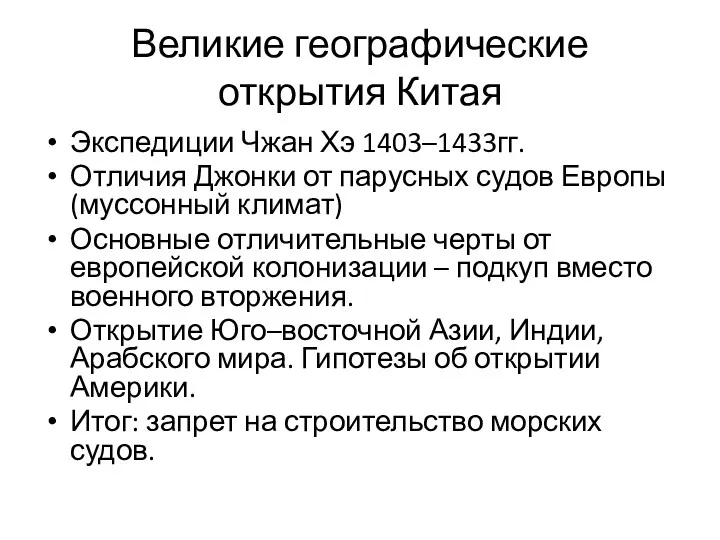 Великие географические открытия Китая

• Экспедиции Чжан Хэ 1403–1433гг.
• Отличия Джонки от парусных судов Европы (муссонный климат)
• Основные отличительные черты от европейской колонизации – подкуп вместо военного вторжения.
• Открытие Юго–восточной Азии, Индии, Арабского мира. Гипотезы об открытии Америки.
• Итог: запрет на строительство морских судов.